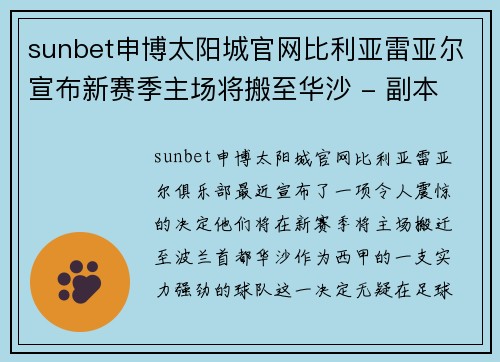 sunbet申博太阳城官网比利亚雷亚尔宣布新赛季主场将搬至华沙 - 副本

sunbet申博太阳城官网比利亚雷亚尔俱乐部最近宣布了一项令人震惊的决定他们将在新赛季将主场搬迁至波兰首都华沙作为西甲的一支实力强劲的球队这一决定无疑在足球